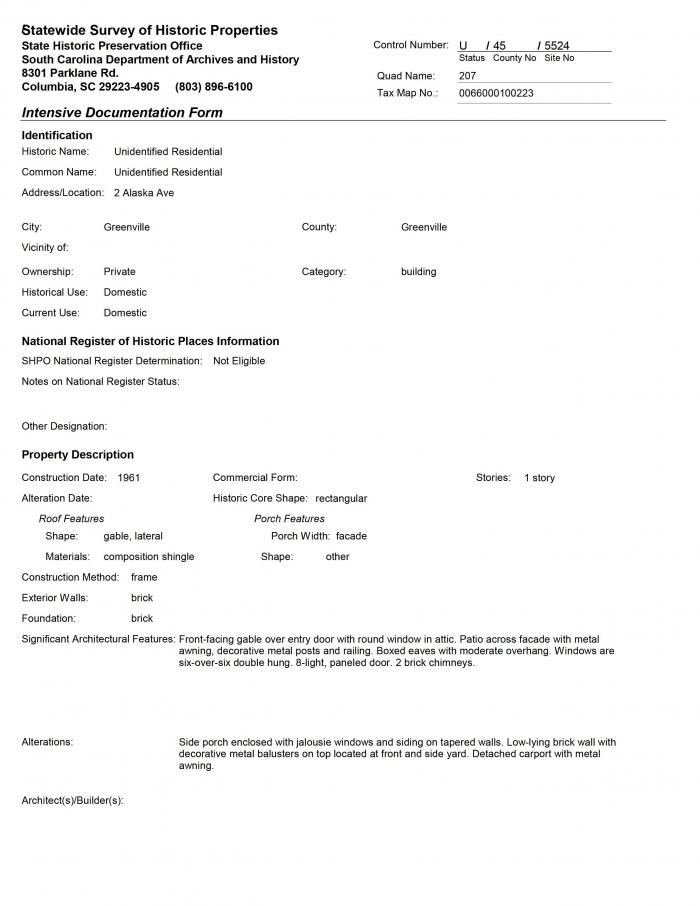 Statewide Survey of Historic Properties
State Historic Preservation Office
South Carolina Department of Archives and History
8301 Parklane Rd.
Columbia, SC 29223-4905 (803) 896-6100

Control Number: U / 45 / 5524
Status County No Site No
Quad Name: 207
Tax Map No.: 0066000100223

Intensive Documentation Form

Identification
Historic Name: Unidentified Residential
Common Name: Unidentified Residential
Address/Location: 2 Alaska Ave

City: Greenville
County: Greenville
Vicinity of:
Ownership: Private
Category: building
Historical Use: Domestic
Current Use: Domestic

National Register of Historic Places Information
SHPO National Register Determination: Not Eligible
Notes on National Register Status:

Other Designation:

Property Description
Construction Date: 1961
Commercial Form:
Stories: 1 story
Alteration Date:
Historic Core Shape: rectangular
Roof Features
Shape: gable, lateral
Materials: composition shingle
Porch Features
Porch Width: facade
Shape: other
Construction Method: frame
Exterior Walls: brick
Foundation: brick
Significant Architectural Features: Front-facing gable over entry door with round window in attic. Patio across facade with metal awning, decorative metal posts and railing. Boxed eaves with moderate overhang. Windows are six-over-six double hung. 8-light, paneled door. 2 brick chimneys.

Alterations: Side porch enclosed with jalousie windows and siding on tapered walls. Low-lying brick wall with decorative metal balusters on top located at front and side yard. Detached carport with metal awning.

Architect(s)/Builder(s):